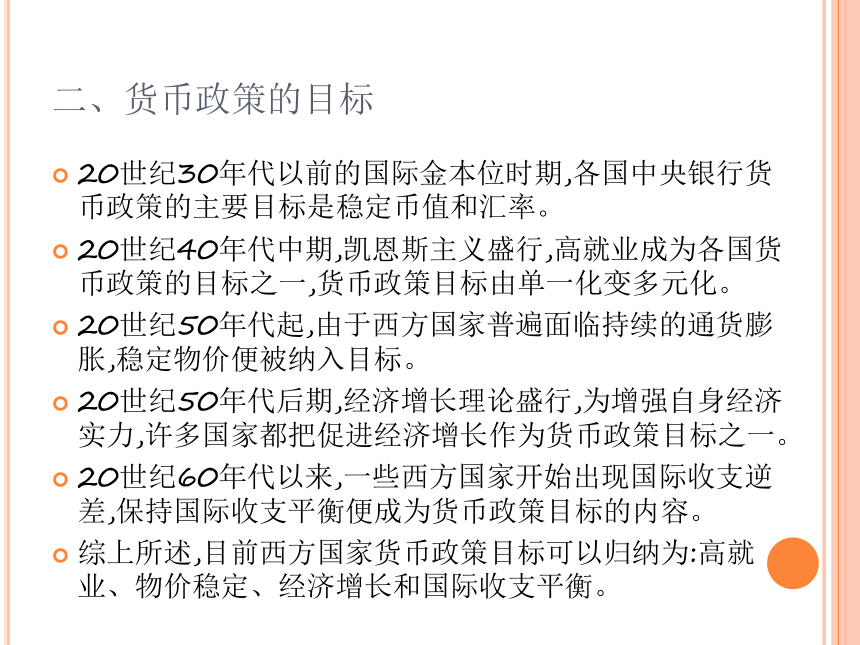 二、货币政策的目标

20世纪30年代以前的国际金本位时期,各国中央银行货币政策的主要目标是稳定币值和汇率。

20世纪40年代中期,凯恩斯主义盛行,高就业成为各国货币政策的目标之一,货币政策目标由单一化变多元化。

20世纪50年代起,由于西方国家普遍面临持续的通货膨胀,稳定物价便被纳入目标。

20世纪50年代后期,经济增长理论盛行,为增强自身经济实力,许多国家都把促进经济增长作为货币政策目标之一。

20世纪60年代以来,一些西方国家开始出现国际收支逆差,保持国际收支平衡便成为货币政策目标的内容。

综上所述,目前西方国家货币政策目标可以归纳为:高就业、物价稳定、经济增长和国际收支平衡。